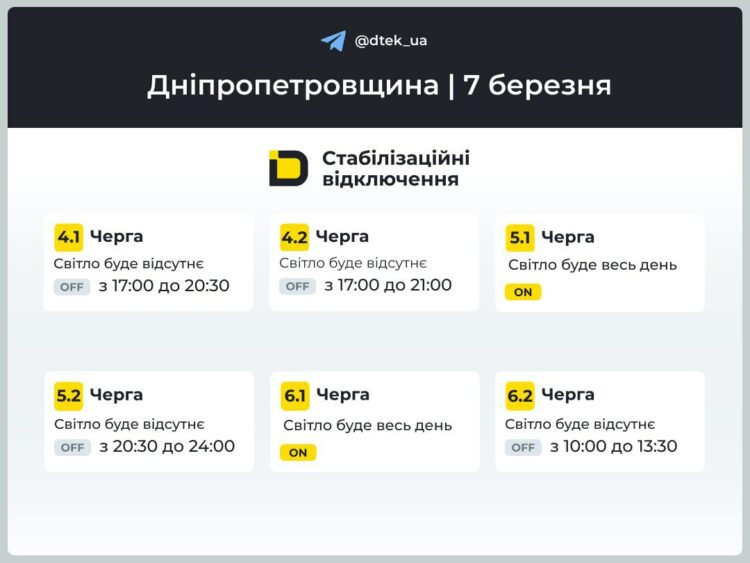 @dtek_ua

Дніпропетровщина | 7 березня

Стабілізаційні відключення

4.1 Черга
Світло буде відсутнє
OFF з 17:00 до 20:30

4.2 Черга
Світло буде відсутнє
OFF з 17:00 до 21:00

5.1 Черга
Світло буде весь день
ON

5.2 Черга
Світло буде відсутнє
OFF з 20:30 до 24:00

6.1 Черга
Світло буде весь день
ON

6.2 Черга
Світло буде відсутнє
OFF з 10:00 до 13:30